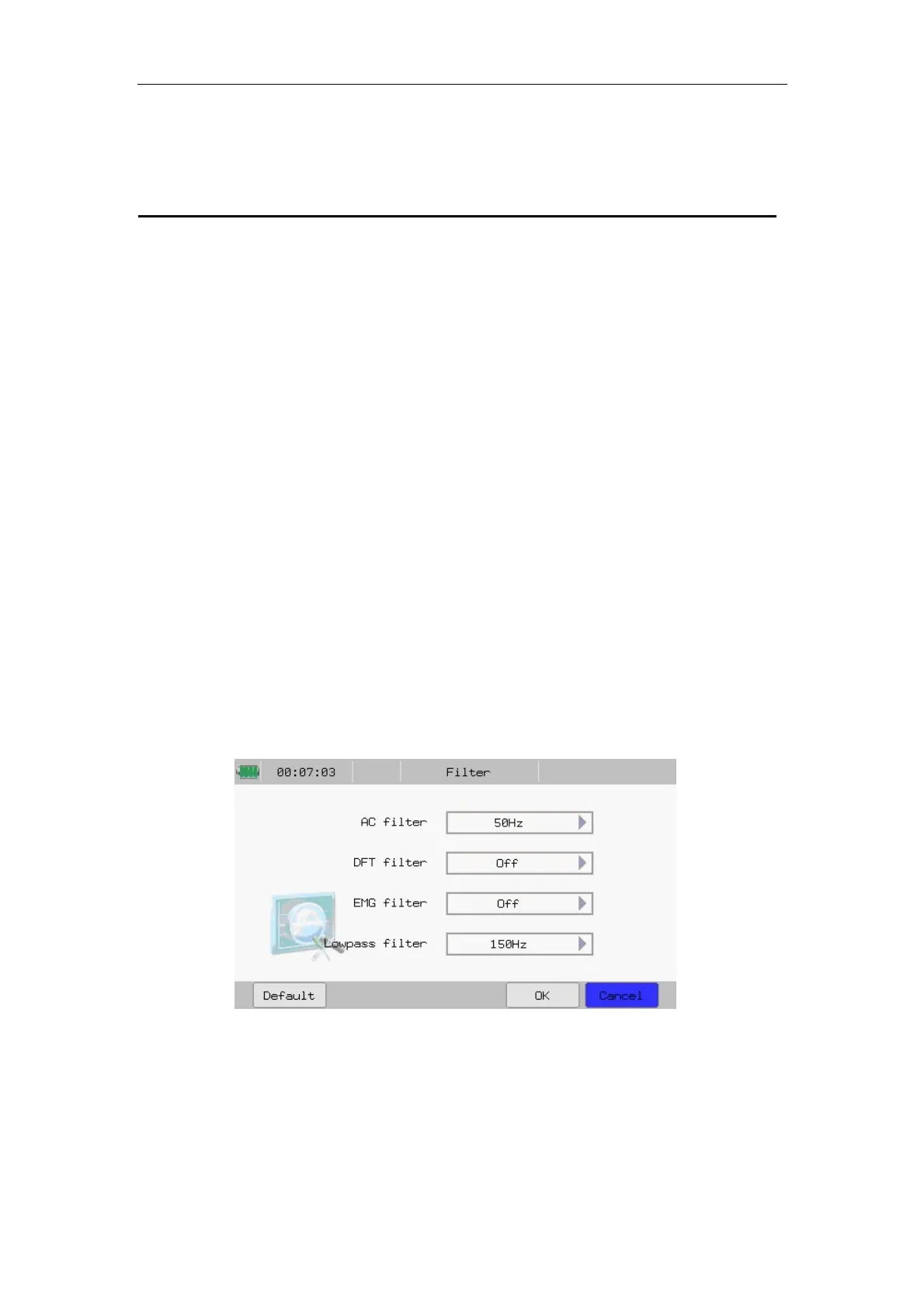 00:07:03

Filter

AC filter

50Hz

DFT filter

Off

EMG filter

Off

Lowpass filter

150Hz

Default

OK

Cancel